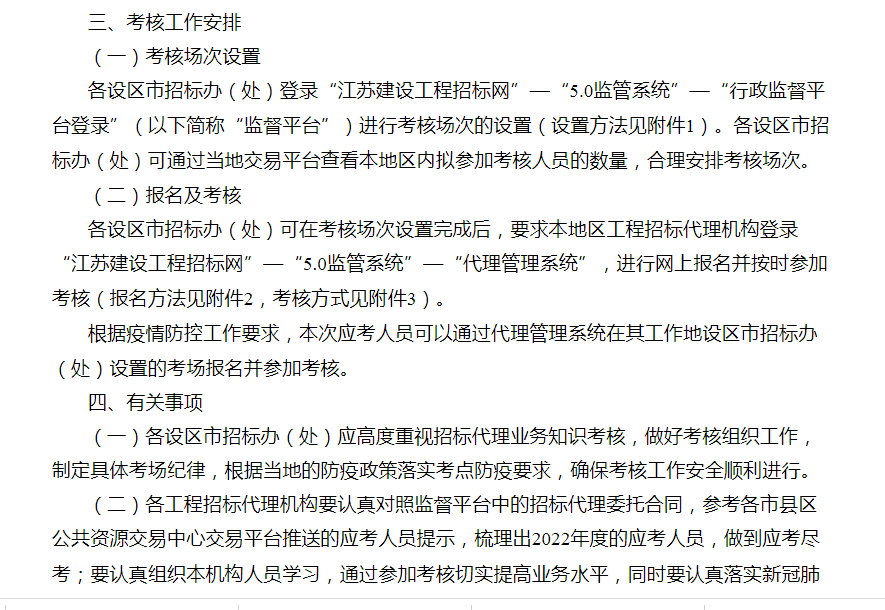 三、考核工作安排

（一）考核场次设置

各设区市招标办（处）登录“江苏建设工程招标网”—“5.0监管系统”—“行政监督平台登录”（以下简称“监督平台”）进行考核场次的设置（设置方法见附件1）。各设区市招标办（处）可通过当地交易平台查看本地区内拟参加考核人员的数量，合理安排考核场次。

（二）报名及考核

各设区市招标办（处）可在考核场次设置完成后，要求本地区工程招标代理机构登录“江苏建设工程招标网”—“5.0监管系统”—“代理管理系统”，进行网上报名并按时参加考核（报名方法见附件2，考核方式见附件3）。

根据疫情防控工作要求，本次应考人员可以通过代理管理系统在其工作地设区市招标办（处）设置的考场报名并参加考核。

四、有关事项

（一）各设区市招标办（处）应高度重视招标代理业务知识考核，做好考核组织工作，制定具体考场纪律，根据当地的防疫政策落实考点防疫要求，确保考核工作安全顺利进行。

（二）各工程招标代理机构要认真对照监督平台中的招标代理委托合同，参考各市县区公共资源交易中心交易平台推送的应考人员提示，梳理出2022年度的应考人员，做到应考尽考；要认真组织本机构人员学习，通过参加考核切实提高业务水平，同时要认真落实新冠肺